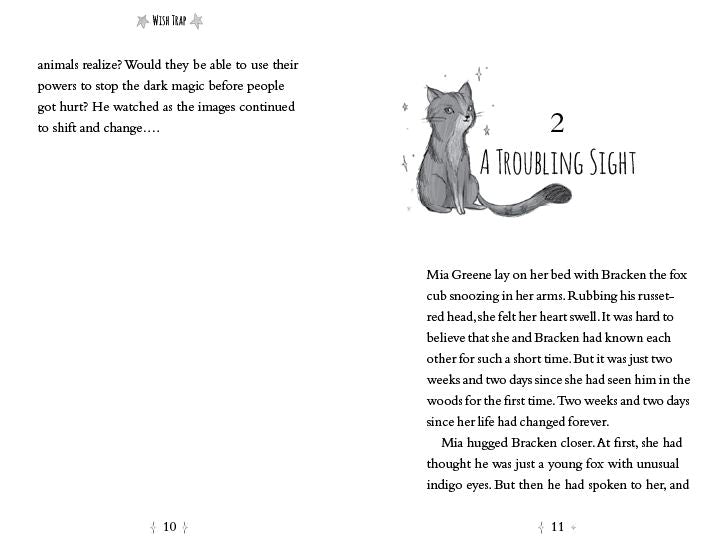 WISH TRAP

animals realize? Would they be able to use their powers to stop the dark magic before people got hurt? He watched as the images continued to shift and change....

10

2

A TROUBLING SIGHT

Mia Greene lay on her bed with Bracken the fox cub snoozing in her arms. Rubbing his russet-red head, she felt her heart swell. It was hard to believe that she and Bracken had known each other for such a short time. But it was just two weeks and two days since she had seen him in the woods for the first time. Two weeks and two days since her life had changed forever.

Mia hugged Bracken closer. At first, she had thought he was just a young fox with unusual indigo eyes. But then he had spoken to her, and

11